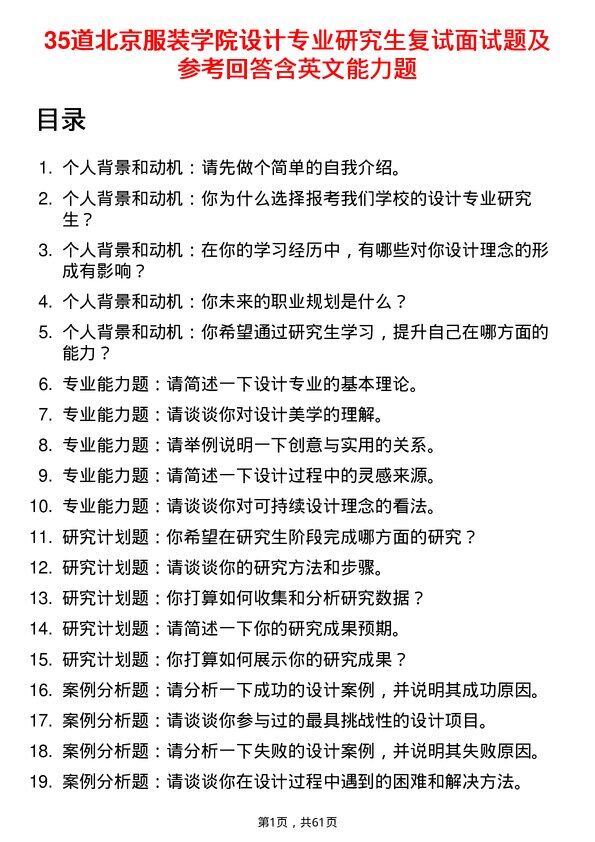 35道北京服装学院设计专业研究生复试面试题及参考回答含英文能力题

目录

1. 个人背景和动机：请先做个简单的自我介绍。
2. 个人背景和动机：你为什么选择报考我们学校的设计专业研究生？
3. 个人背景和动机：在你的学习经历中，有哪些对你设计理念的形成有影响？
4. 个人背景和动机：你未来的职业规划是什么？
5. 个人背景和动机：你希望通过研究生学习，提升自己在哪方面的能力？
6. 专业能力题：请简述一下设计专业的基本理论。
7. 专业能力题：请谈谈你对设计美学的理解。
8. 专业能力题：请举例说明一下创意与实用的关系。
9. 专业能力题：请简述一下设计过程中的灵感来源。
10. 专业能力题：请谈谈你对可持续设计理念的看法。
11. 研究计划题：你希望在研究生阶段完成哪方面的研究？
12. 研究计划题：请谈谈你的研究方法和步骤。
13. 研究计划题：你打算如何收集和分析研究数据？
14. 研究计划题：请简述一下你的研究成果预期。
15. 研究计划题：你打算如何展示你的研究成果？
16. 案例分析题：请分析一下成功的设计案例，并说明其成功原因。
17. 案例分析题：请谈谈你参与过的最具挑战性的设计项目。
18. 案例分析题：请分析一下失败的设计案例，并说明其失败原因。
19. 案例分析题：请谈谈你在设计过程中遇到的困难和解决方法。

第1页，共61页